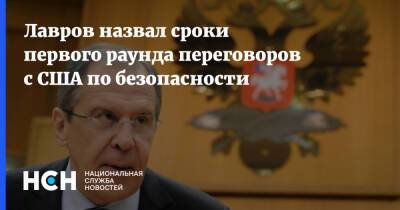 Лавров назвал сроки первого раунда переговоров с США по безопасности

НСН НАЦИОНАЛЬНАЯ СЛУЖБА НОВОСТЕЙ